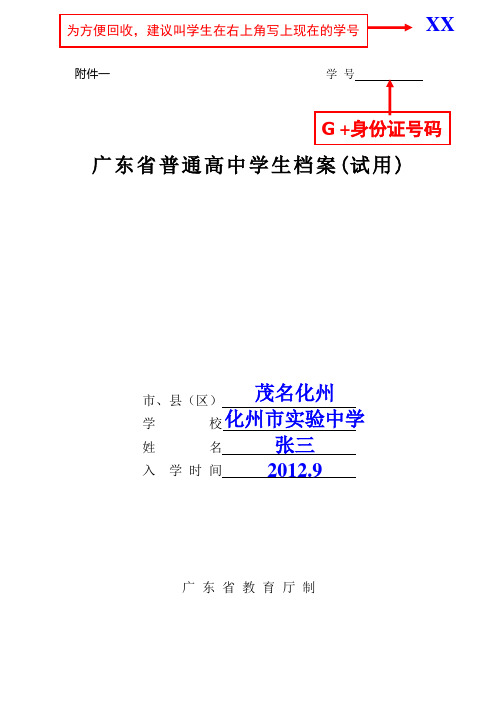 为方便回收，建议叫学生在右上角写上现在的学号

XX

附件一

学 号

G +身份证号码

广东省普通高中学生档案(试用)

市、县(区) 茂名化州
学 校 化州市实验中学
姓 名 张三
入 学 时 间 2012.9

广 东 省 教 育 厅 制